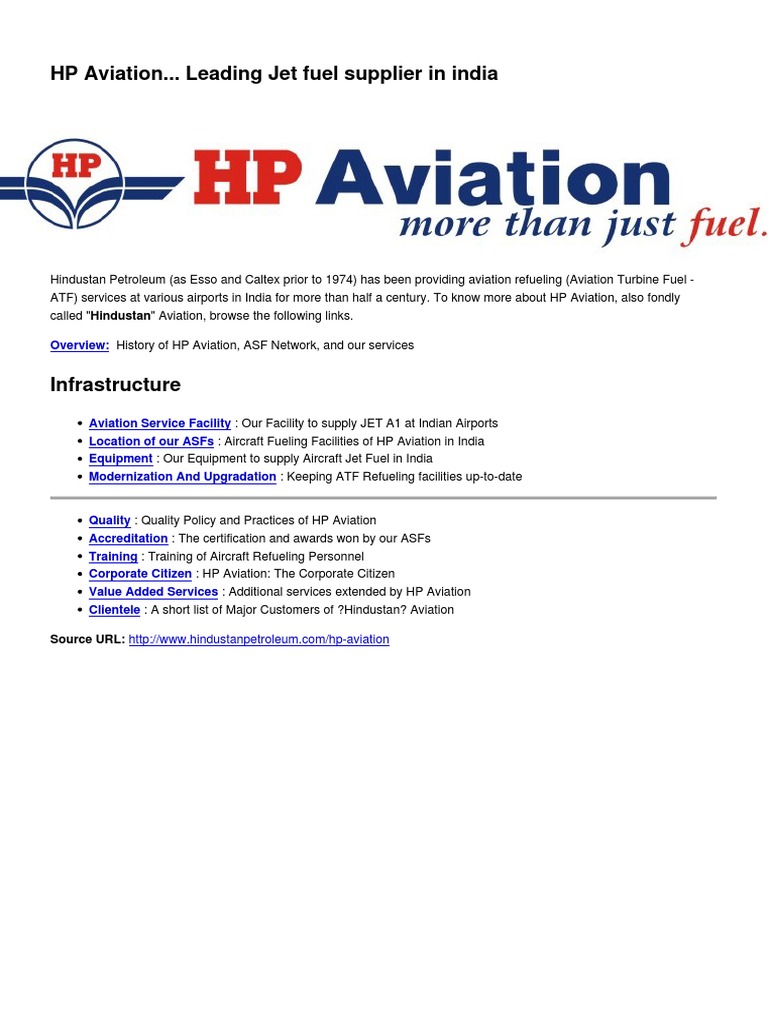 HP Aviation... Leading Jet fuel supplier in india

HP

HP Aviation
more than just fuel.

Hindustan Petroleum (as Esso and Caltex prior to 1974) has been providing aviation refueling (Aviation Turbine Fuel - ATF) services at various airports in India for more than half a century. To know more about HP Aviation, also fondly called "Hindustan" Aviation, browse the following links.

Overview: History of HP Aviation, ASF Network, and our services

Infrastructure

- Aviation Service Facility : Our Facility to supply JET A1 at Indian Airports
- Location of our ASFs : Aircraft Fueling Facilities of HP Aviation in India
- Equipment : Our Equipment to supply Aircraft Jet Fuel in India
- Modernization And Upgradation : Keeping ATF Refueling facilities up-to-date

- Quality : Quality Policy and Practices of HP Aviation
- Accreditation : The certification and awards won by our ASFs
- Training : Training of Aircraft Refueling Personnel
- Corporate Citizen : HP Aviation: The Corporate Citizen
- Value Added Services : Additional services extended by HP Aviation
- Clientele : A short list of Major Customers of ?Hindustan? Aviation

Source URL: http://www.hindustanpetroleum.com/hp-aviation